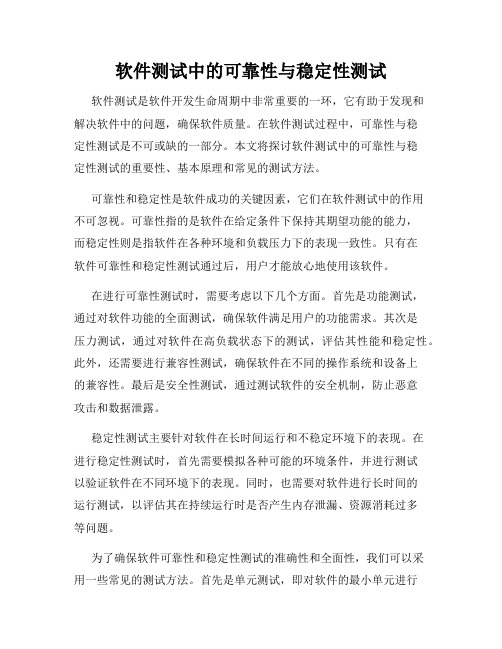 软件测试中的可靠性与稳定性测试

软件测试是软件开发生命周期中非常重要的一环，它有助于发现和解决软件中的问题，确保软件质量。在软件测试过程中，可靠性与稳定性测试是不可或缺的一部分。本文将探讨软件测试中的可靠性与稳定性测试的重要性、基本原理和常见的测试方法。

可靠性和稳定性是软件成功的关键因素，它们在软件测试中的作用不可忽视。可靠性指的是软件在给定条件下保持其期望功能的能力，而稳定性则是指软件在各种环境和负载压力下的表现一致性。只有在软件可靠性和稳定性测试通过后，用户才能放心地使用该软件。

在进行可靠性测试时，需要考虑以下几个方面。首先是功能测试，通过对软件功能的全面测试，确保软件满足用户的功能需求。其次是压力测试，通过对软件在高负载状态下的测试，评估其性能和稳定性。此外，还需要进行兼容性测试，确保软件在不同的操作系统和设备上的兼容性。最后是安全性测试，通过测试软件的安全机制，防止恶意攻击和数据泄露。

稳定性测试主要针对软件在长时间运行和不稳定环境下的表现。在进行稳定性测试时，首先需要模拟各种可能的环境条件，并进行测试以验证软件在不同环境下的表现。同时，也需要对软件进行长时间的运行测试，以评估其在持续运行时是否产生内存泄漏、资源消耗过多等问题。

为了确保软件可靠性和稳定性测试的准确性和全面性，我们可以采用一些常见的测试方法。首先是单元测试，即对软件的最小单元进行